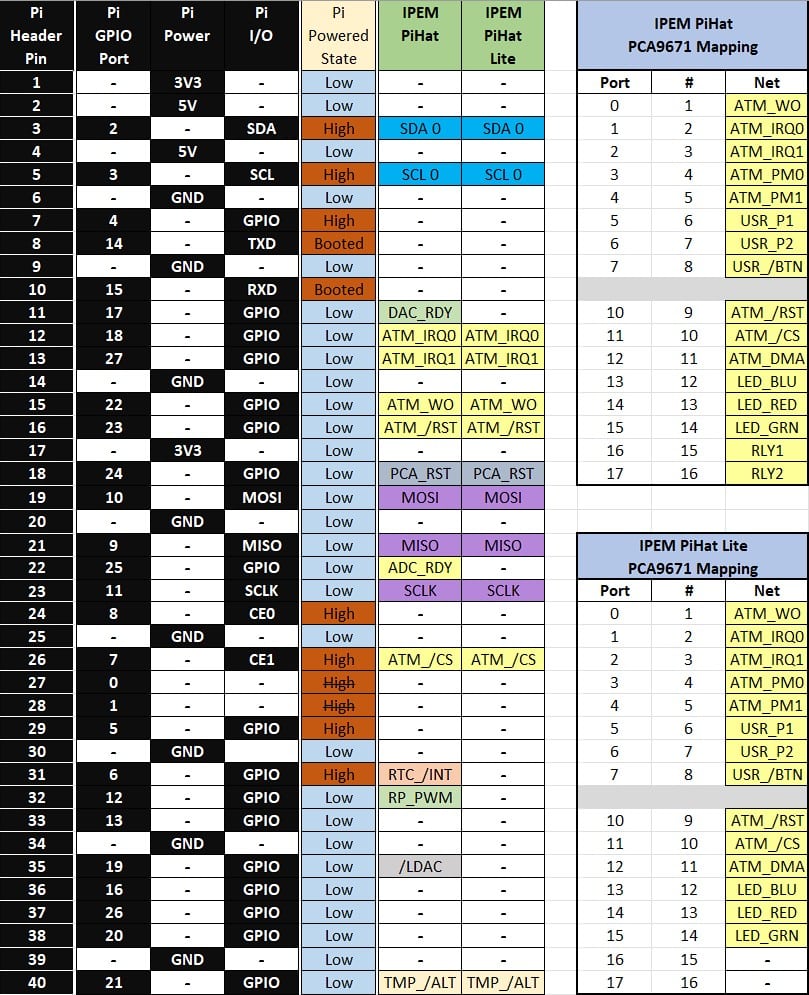 | Pi Header Pin | Pi GPIO Port | Pi Power | Pi I/O | Pi Powered State | IPEM PiHat | IPEM PiHat Lite |
|---|---|---|---|---|---|---|
| 1 | - | 3V3 | - | Low | - | - |
| 2 | - | 5V | - | Low | - | - |
| 3 | 2 | - | SDA | High | SDA 0 | SDA 0 |
| 4 | - | 5V | - | Low | - | - |
| 5 | 3 | - | SCL | High | SCL 0 | SCL 0 |
| 6 | - | GND | - | Low | - | - |
| 7 | 4 | - | GPIO | High | - | - |
| 8 | 14 | - | TXD | Booted | - | - |
| 9 | - | GND | - | Low | - | - |
| 10 | 15 | - | RXD | Booted | - | - |
| 11 | 17 | - | GPIO | Low | DAC_RDY | - |
| 12 | 18 | - | GPIO | Low | ATM_IRQ0 | ATM_IRQ0 |
| 13 | 27 | - | GPIO | Low | ATM_IRQ1 | ATM_IRQ1 |
| 14 | - | GND | - | Low | - | - |
| 15 | 22 | - | GPIO | Low | ATM_WO | ATM_WO |
| 16 | 23 | - | GPIO | Low | ATM_/RST | ATM_/RST |
| 17 | - | 3V3 | - | Low | - | - |
| 18 | 24 | - | GPIO | Low | PCA_RST | PCA_RST |
| 19 | 10 | - | MOSI | Low | MOSI | MOSI |
| 20 | - | GND | - | Low | - | - |
| 21 | 9 | - | MISO | Low | MISO | MISO |
| 22 | 25 | - | GPIO | Low | ADC_RDY | - |
| 23 | 11 | - | SCLK | Low | SCLK | SCLK |
| 24 | 8 | - | CE0 | High | - | - |
| 25 | - | GND | - | Low | - | - |
| 26 | 7 | - | CE1 | High | ATM_/CS | ATM_/CS |
| 27 | 0 | - | - | High | - | - |
| 28 | 1 | - | - | High | - | - |
| 29 | 5 | - | GPIO | High | - | - |
| 30 | - | GND | | Low | - | - |
| 31 | 6 | - | GPIO | High | RTC_/INT | - |
| 32 | 12 | - | GPIO | Low | RP_PWM | - |
| 33 | 13 | - | GPIO | Low | - | - |
| 34 | - | GND | - | Low | - | - |
| 35 | 19 | - | GPIO | Low | /LDAC | - |
| 36 | 16 | - | GPIO | Low | - | - |
| 37 | 26 | - | GPIO | Low | - | - |
| 38 | 20 | - | GPIO | Low | - | - |
| 39 | - | GND | - | Low | - | - |
| 40 | 21 | - | GPIO | Low | TMP_/ALT | TMP_/ALT |

IPEM PiHat PCA9671 Mapping

| Port | # | Net |
|---|---|---|
| 0 | 1 | ATM_WO |
| 1 | 2 | ATM_IRQ0 |
| 2 | 3 | ATM_IRQ1 |
| 3 | 4 | ATM_PM0 |
| 4 | 5 | ATM_PM1 |
| 5 | 6 | USR_P1 |
| 6 | 7 | USR_P2 |
| 7 | 8 | USR_/BTN |
| | | |
| 10 | 9 | ATM_/RST |
| 11 | 10 | ATM_/CS |
| 12 | 11 | ATM_DMA |
| 13 | 12 | LED_BLU |
| 14 | 13 | LED_RED |
| 15 | 14 | LED_GRN |
| 16 | 15 | RLY1 |
| 17 | 16 | RLY2 |

IPEM PiHat Lite PCA9671 Mapping

| Port | # | Net |
|---|---|---|
| 0 | 1 | ATM_WO |
| 1 | 2 | ATM_IRQ0 |
| 2 | 3 | ATM_IRQ1 |
| 3 | 4 | ATM_PM0 |
| 4 | 5 | ATM_PM1 |
| 5 | 6 | USR_P1 |
| 6 | 7 | USR_P2 |
| 7 | 8 | USR_/BTN |
| | | |
| 10 | 9 | ATM_/RST |
| 11 | 10 | ATM_/CS |
| 12 | 11 | ATM_DMA |
| 13 | 12 | LED_BLU |
| 14 | 13 | LED_RED |
| 15 | 14 | LED_GRN |
| 16 | 15 | - |
| 17 | 16 | - |